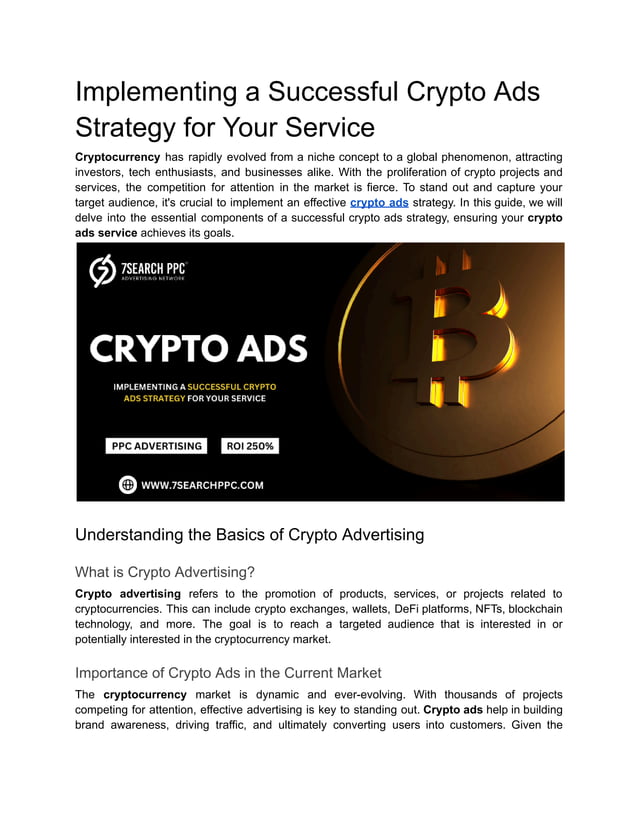 Implementing a Successful Crypto Ads Strategy for Your Service

Cryptocurrency has rapidly evolved from a niche concept to a global phenomenon, attracting investors, tech enthusiasts, and businesses alike. With the proliferation of crypto projects and services, the competition for attention in the market is fierce. To stand out and capture your target audience, it's crucial to implement an effective crypto ads strategy. In this guide, we will delve into the essential components of a successful crypto ads strategy, ensuring your crypto ads service achieves its goals.

7SEARCH PPC
ADVERTISING NETWORK

CRYPTO ADS

IMPLEMENTING A SUCCESSFUL CRYPTO ADS STRATEGY FOR YOUR SERVICE

PPC ADVERTISING

ROI 250%

WWW.7SEARCHPPC.COM

Understanding the Basics of Crypto Advertising

What is Crypto Advertising?

Crypto advertising refers to the promotion of products, services, or projects related to cryptocurrencies. This can include crypto exchanges, wallets, DeFi platforms, NFTs, blockchain technology, and more. The goal is to reach a targeted audience that is interested in or potentially interested in the cryptocurrency market.

Importance of Crypto Ads in the Current Market

The cryptocurrency market is dynamic and ever-evolving. With thousands of projects competing for attention, effective advertising is key to standing out. Crypto ads help in building brand awareness, driving traffic, and ultimately converting users into customers. Given the